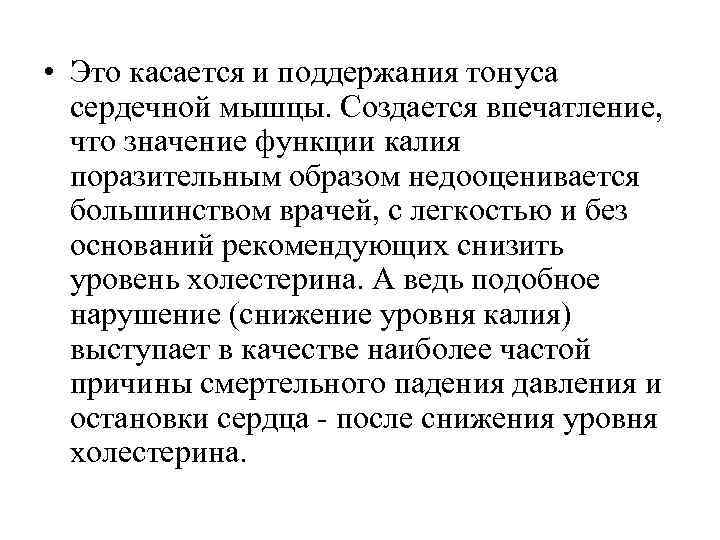 • Это касается и поддержания тонуса сердечной мышцы. Создается впечатление, что значение функции калия поразительным образом недооценивается большинством врачей, с легкостью и без оснований рекомендующих снизить уровень холестерина. А ведь подобное нарушение (снижение уровня калия) выступает в качестве наиболее частой причины смертельного падения давления и остановки сердца - после снижения уровня холестерина.